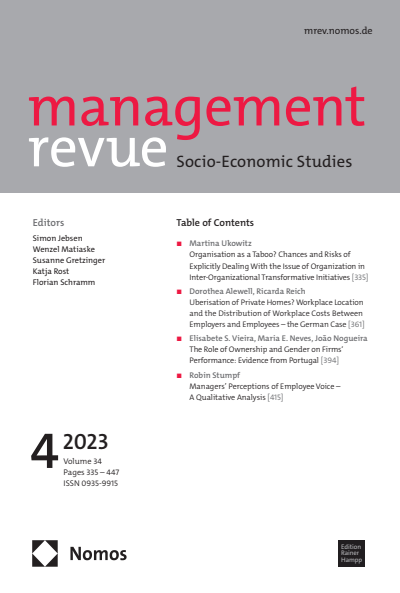 mrev.nomos.de

management
revue
Socio-Economic Studies

Editors
Simon Jebsen
Wenzel Matiaske
Susanne Gretzinger
Katja Rost
Florian Schramm

Table of Contents

Martina Ukowitz
Organisation as a Taboo? Chances and Risks of Explicitly Dealing With the Issue of Organization in Inter-Organizational Transformative Initiatives [335]

Dorothea Alewell, Ricarda Reich
Uberisation of Private Homes? Workplace Location and the Distribution of Workplace Costs Between Employers and Employees – the German Case [361]

Elisabete S. Vieira, Maria E. Neves, João Nogueira
The Role of Ownership and Gender on Firms' Performance: Evidence from Portugal [394]

Robin Stumpf
Managers' Perceptions of Employee Voice – A Qualitative Analysis [415]

4 2023
Volume 34
Pages 335 – 447
ISSN 0935-9915

Nomos

Edition Rainer Hampp